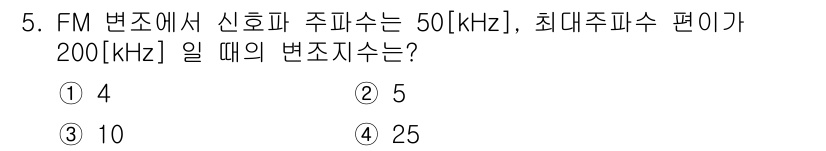 5. FM 변조에서 신호파 주파수는 50[kHz], 최대주파수 편이가 200[kHz] 일 때의 변조지수는?

① 4
② 5
③ 10
④ 25